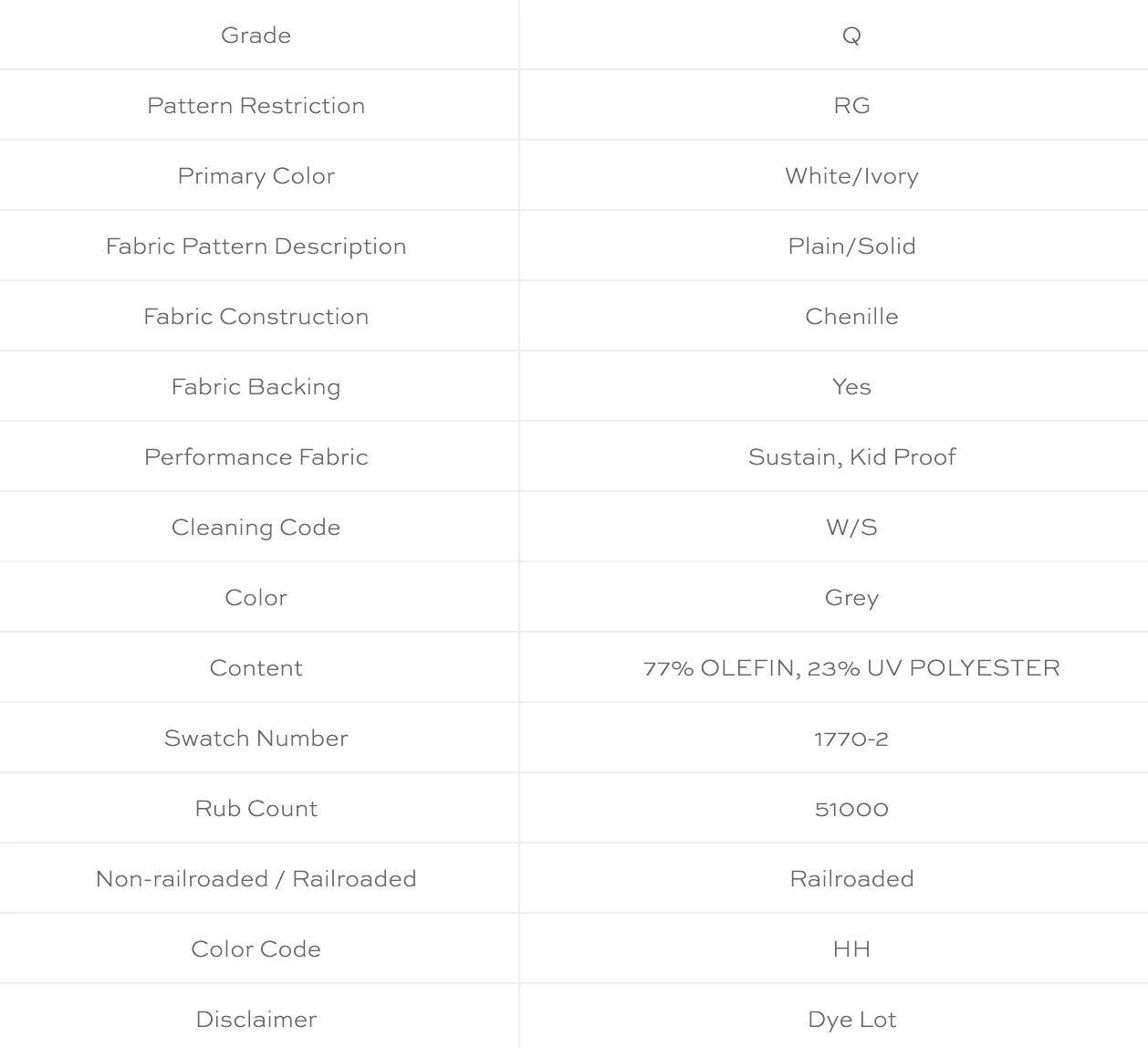 | Grade | Q |
|---|---|
| Pattern Restriction | RG |
| Primary Color | White/Ivory |
| Fabric Pattern Description | Plain/Solid |
| Fabric Construction | Chenille |
| Fabric Backing | Yes |
| Performance Fabric | Sustain, Kid Proof |
| Cleaning Code | W/S |
| Color | Grey |
| Content | 77% OLEFIN, 23% UV POLYESTER |
| Swatch Number | 1770-2 |
| Rub Count | 51000 |
| Non-railroaded / Railroaded | Railroaded |
| Color Code | HH |
| Disclaimer | Dye Lot |